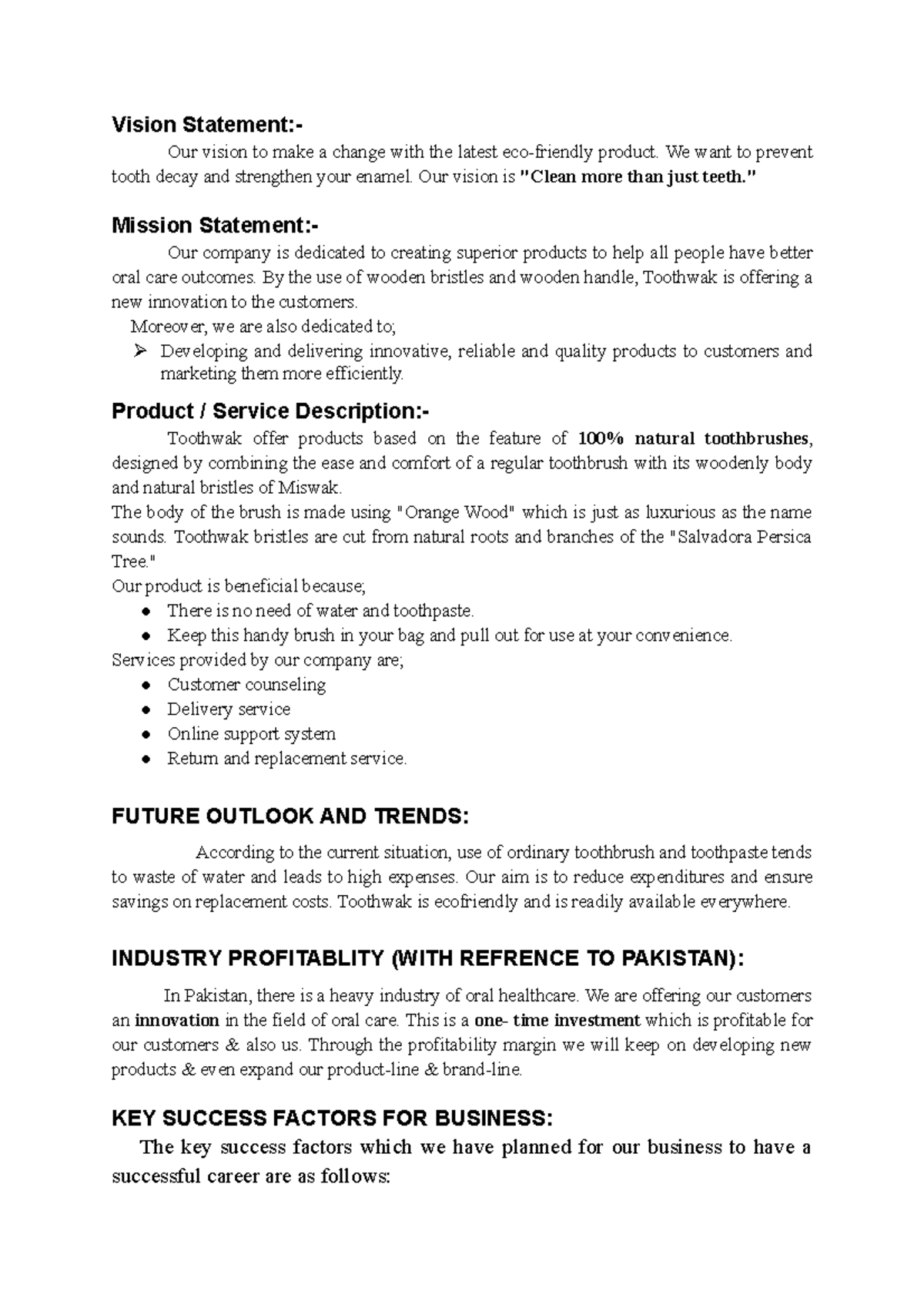 Vision Statement:-

Our vision to make a change with the latest eco-friendly product. We want to prevent tooth decay and strengthen your enamel. Our vision is "Clean more than just teeth."

Mission Statement:-

Our company is dedicated to creating superior products to help all people have better oral care outcomes. By the use of wooden bristles and wooden handle, Toothwak is offering a new innovation to the customers.

Moreover, we are also dedicated to;

➢ Developing and delivering innovative, reliable and quality products to customers and marketing them more efficiently.

Product / Service Description:-

Toothwak offer products based on the feature of 100% natural toothbrushes, designed by combining the ease and comfort of a regular toothbrush with its woodenly body and natural bristles of Miswak.

The body of the brush is made using "Orange Wood" which is just as luxurious as the name sounds. Toothwak bristles are cut from natural roots and branches of the "Salvadora Persica Tree."

Our product is beneficial because;

● There is no need of water and toothpaste.
● Keep this handy brush in your bag and pull out for use at your convenience.

Services provided by our company are;

● Customer counseling
● Delivery service
● Online support system
● Return and replacement service.

FUTURE OUTLOOK AND TRENDS:

According to the current situation, use of ordinary toothbrush and toothpaste tends to waste of water and leads to high expenses. Our aim is to reduce expenditures and ensure savings on replacement costs. Toothwak is ecofriendly and is readily available everywhere.

INDUSTRY PROFITABLITY (WITH REFRENCE TO PAKISTAN):

In Pakistan, there is a heavy industry of oral healthcare. We are offering our customers an innovation in the field of oral care. This is a one- time investment which is profitable for our customers & also us. Through the profitability margin we will keep on developing new products & even expand our product-line & brand-line.

KEY SUCCESS FACTORS FOR BUSINESS:

The key success factors which we have planned for our business to have a successful career are as follows: